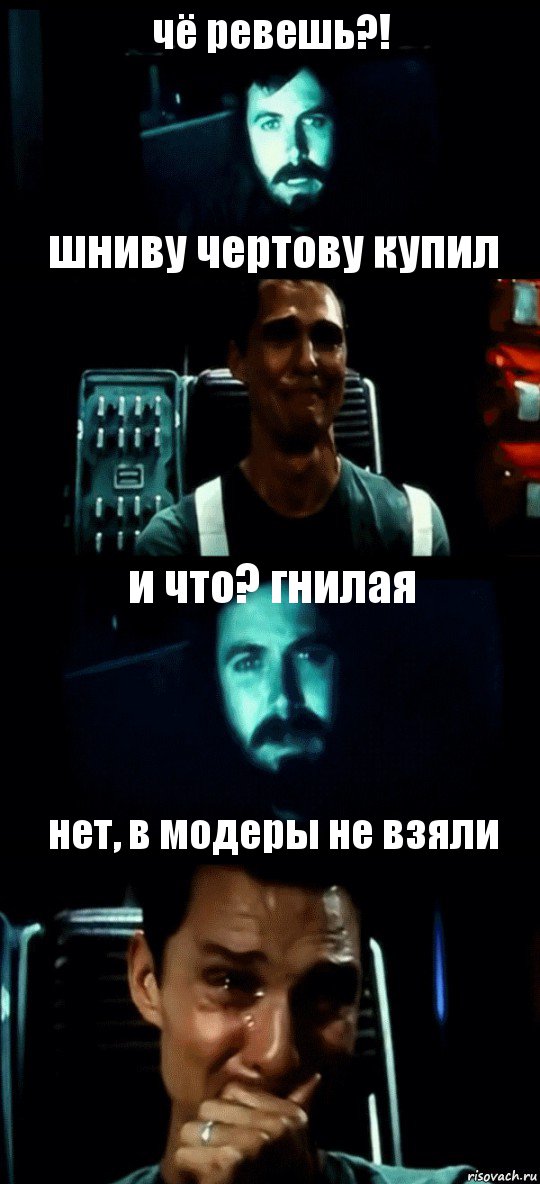 чё ревешь?!

шниву чертову купил

и что? гнилая

нет, в модеры не взяли

risovach.ru